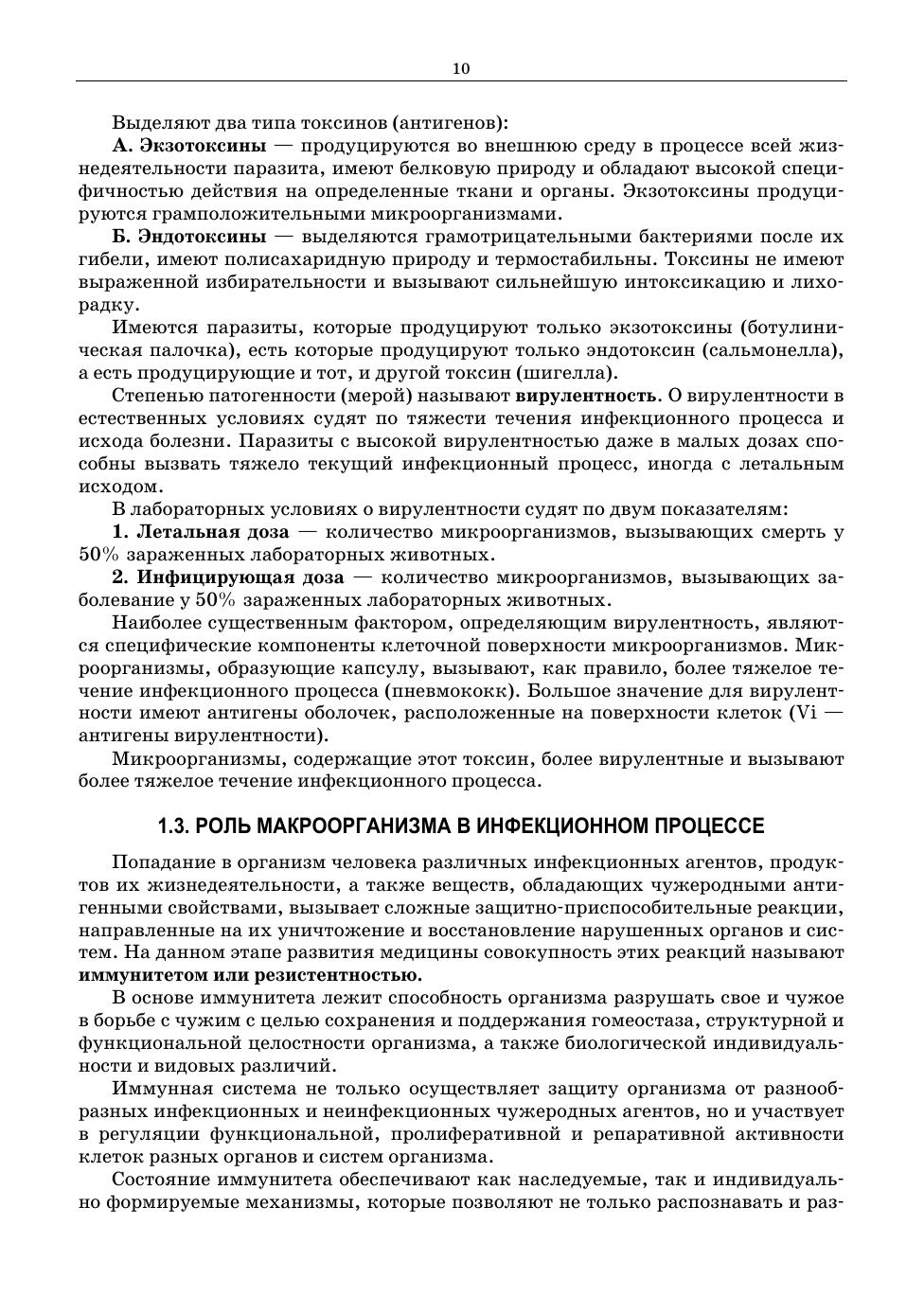 10

Выделяют два типа токсинов (антигенов):

А. Экзотоксины — продуцируются во внешнюю среду в процессе всей жизнедеятельности паразита, имеют белковую природу и обладают высокой специфичностью действия на определенные ткани и органы. Экзотоксины продуцируются грамположительными микроорганизмами.

Б. Эндотоксины — выделяются грамотрицательными бактериями после их гибели, имеют полисахаридную природу и термостабильны. Токсины не имеют выраженной избирательности и вызывают сильнейшую интоксикацию и лихорадку.

Имеются паразиты, которые продуцируют только экзотоксины (ботулиническая палочка), есть которые продуцируют только эндотоксин (сальмонелла), а есть продуцирующие и тот, и другой токсин (шигелла).

Степенью патогенности (мерой) называют вирулентность. О вирулентности в естественных условиях судят по тяжести течения инфекционного процесса и исхода болезни. Паразиты с высокой вирулентностью даже в малых дозах способны вызвать тяжело текущий инфекционный процесс, иногда с летальным исходом.

В лабораторных условиях о вирулентности судят по двум показателям:

1. Летальная доза — количество микроорганизмов, вызывающих смерть у 50% зараженных лабораторных животных.

2. Инфицирующая доза — количество микроорганизмов, вызывающих заболевание у 50% зараженных лабораторных животных.

Наиболее существенным фактором, определяющим вирулентность, являются специфические компоненты клеточной поверхности микроорганизмов. Микроорганизмы, образующие капсулу, вызывают, как правило, более тяжелое течение инфекционного процесса (пневмококк). Большое значение для вирулентности имеют антигены оболочек, расположенные на поверхности клеток (Vi — антигены вирулентности).

Микроорганизмы, содержащие этот токсин, более вирулентные и вызывают более тяжелое течение инфекционного процесса.

1.3. РОЛЬ МАКРООРГАНИЗМА В ИНФЕКЦИОННОМ ПРОЦЕССЕ

Попадание в организм человека различных инфекционных агентов, продуктов их жизнедеятельности, а также веществ, обладающих чужеродными антигенными свойствами, вызывает сложные защитно-приспособительные реакции, направленные на их уничтожение и восстановление нарушенных органов и систем. На данном этапе развития медицины совокупность этих реакций называют иммунитетом или резистентностью.

В основе иммунитета лежит способность организма разрушать свое и чужое в борьбе с чужим с целью сохранения и поддержания гомеостаза, структурной и функциональной целостности организма, а также биологической индивидуальности и видовых различий.

Иммунная система не только осуществляет защиту организма от разнообразных инфекционных и неинфекционных чужеродных агентов, но и участвует в регуляции функциональной, пролиферативной и репаративной активности клеток разных органов и систем организма.

Состояние иммунитета обеспечивают как наследуемые, так и индивидуально формируемые механизмы, которые позволяют не только распознавать и раз-